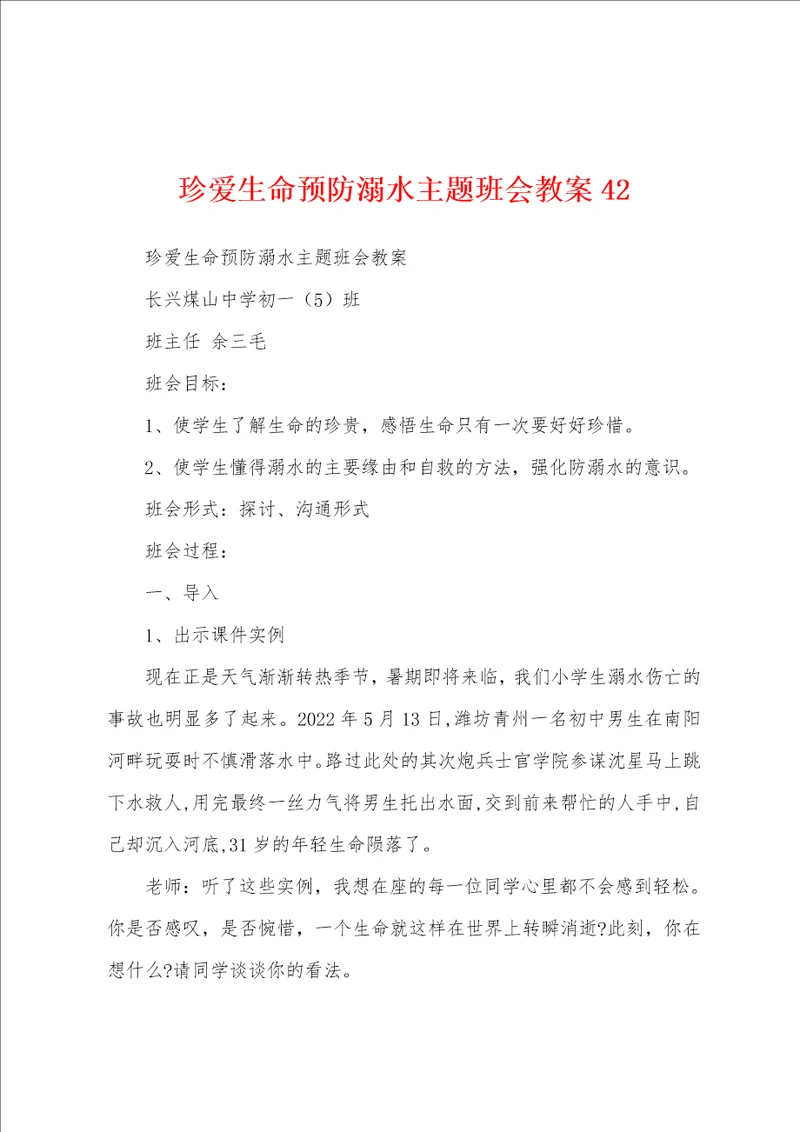 珍爱生命预防溺水主题班会教案 42

珍爱生命预防溺水主题班会教案

长兴煤山中学初一（5）班

班主任 余三毛

班会目标：

1、使学生了解生命的珍贵，感悟生命只有一次要好好珍惜。

2、使学生懂得溺水的主要缘由和自救的方法，强化防溺水的意识。

班会形式：探讨、沟通形式

班会过程：

一、导入

1、出示课件实例

现在正是天气渐渐转热季节，暑期即将来临，我们小学生溺水伤亡的事故也明显多了起来。2022 年 5 月 13 日，潍坊青州一名初中男生在南阳河畔玩耍时不慎滑落水中。路过此处的其次炮兵士官学院参谋沈星马上跳下水救人，用完最终一丝力气将男生托出水面，交到前来帮忙的人手中，自己却沉入河底，31 岁的年轻生命陨落了。

老师：听了这些实例，我想在座的每一位同学心里都不会感到轻松。你是否感叹，是否惋惜，一个生命就这样在世界上转瞬消逝?此刻，你在想什么?请同学谈谈你的看法。